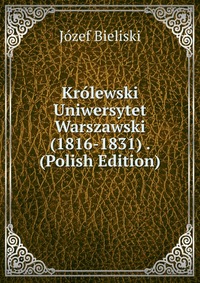 Józef Bieliski

Królewski Uniwersytet Warszawski (1816-1831) . (Polish Edition)